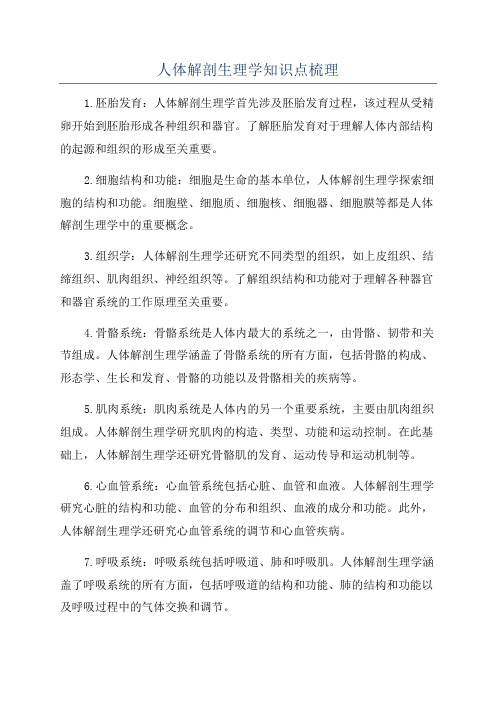 人体解剖生理学知识点梳理

1.胚胎发育：人体解剖生理学首先涉及胚胎发育过程，该过程从受精卵开始到胚胎形成各种组织和器官。了解胚胎发育对于理解人体内部结构的起源和组织的形成至关重要。

2.细胞结构和功能：细胞是生命的基本单位，人体解剖生理学探索细胞的结构和功能。细胞壁、细胞质、细胞核、细胞器、细胞膜等都是人体解剖生理学中的重要概念。

3.组织学：人体解剖生理学还研究不同类型的组织，如上皮组织、结缔组织、肌肉组织、神经组织等。了解组织结构和功能对于理解各种器官和器官系统的工作原理至关重要。

4.骨骼系统：骨骼系统是人体内最大的系统之一，由骨骼、韧带和关节组成。人体解剖生理学涵盖了骨骼系统的所有方面，包括骨骼的构成、形态学、生长和发育、骨骼的功能以及骨骼相关的疾病等。

5.肌肉系统：肌肉系统是人体内的另一个重要系统，主要由肌肉组织组成。人体解剖生理学研究肌肉的构造、类型、功能和运动控制。在此基础上，人体解剖生理学还研究骨骼肌的发育、运动传导和运动机制等。

6.心血管系统：心血管系统包括心脏、血管和血液。人体解剖生理学研究心脏的结构和功能、血管的分布和组织、血液的成分和功能。此外，人体解剖生理学还研究心血管系统的调节和心血管疾病。

7.呼吸系统：呼吸系统包括呼吸道、肺和呼吸肌。人体解剖生理学涵盖了呼吸系统的所有方面，包括呼吸道的结构和功能、肺的结构和功能以及呼吸过程中的气体交换和调节。